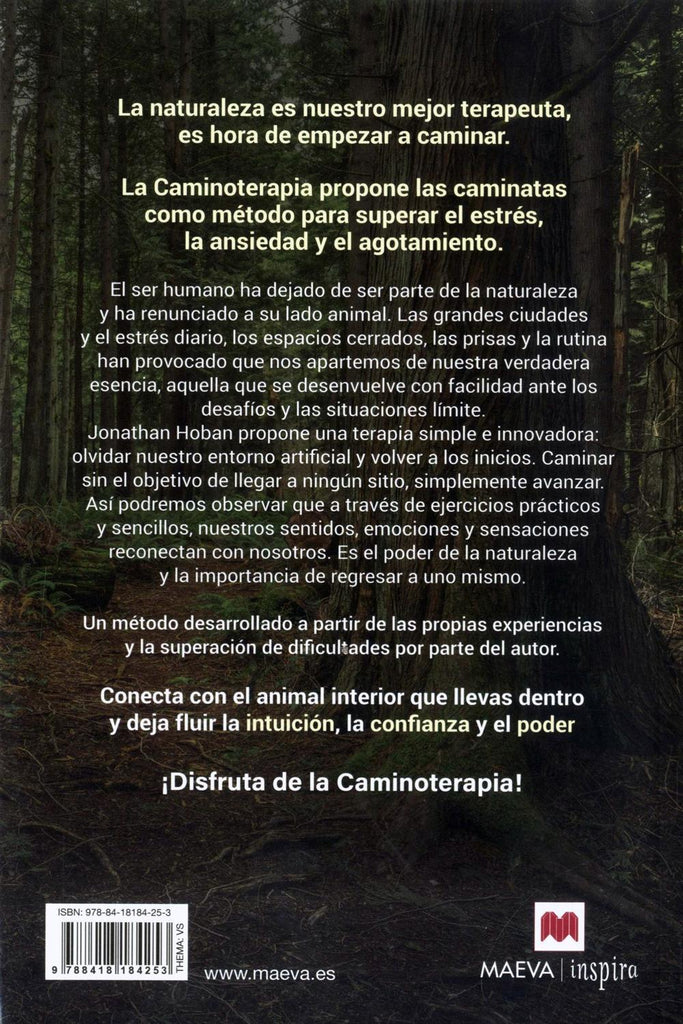 La naturaleza es nuestro mejor terapeuta, es hora de empezar a caminar.

La Caminoterapia propone las caminatas como método para superar el estrés, la ansiedad y el agotamiento.

El ser humano ha dejado de ser parte de la naturaleza y ha renunciado a su lado animal. Las grandes ciudades y el estrés diario, los espacios cerrados, las prisas y la rutina han provocado que nos apartemos de nuestra verdadera esencia, aquella que se desenvuelve con facilidad ante los desafíos y las situaciones límite.
Jonathan Hoban propone una terapia simple e innovadora: olvidar nuestro entorno artificial y volver a los inicios. Caminar sin el objetivo de llegar a ningún sitio, simplemente avanzar. Así podremos observar que a través de ejercicios prácticos y sencillos, nuestros sentidos, emociones y sensaciones reconectan con nosotros. Es el poder de la naturaleza y la importancia de regresar a uno mismo.

Un método desarrollado a partir de las propias experiencias y la superación de dificultades por parte del autor.

Conecta con el animal interior que llevas dentro y deja fluir la intuición, la confianza y el poder

¡Disfruta de la Caminoterapia!

ISBN: 978-84-18184-25-3
9 788418 184253
THEMA: VS

www.maeva.es

MAEVA | inspira